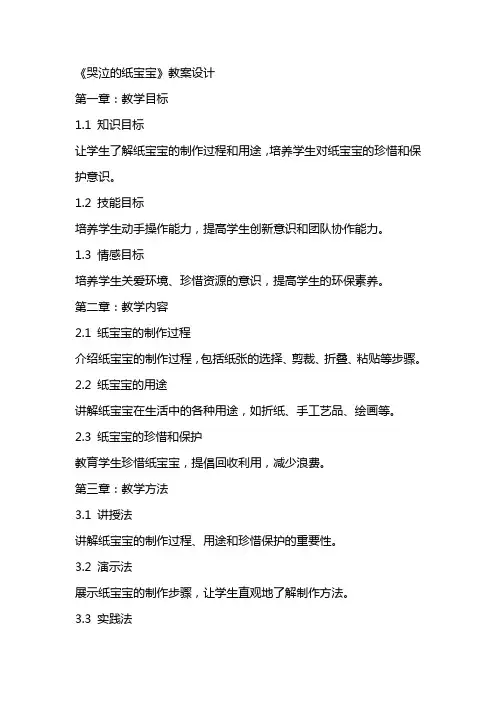 《哭泣的纸宝宝》教案设计

第一章：教学目标

1.1 知识目标

让学生了解纸宝宝的制作过程和用途，培养学生对纸宝宝的珍惜和保护意识。

1.2 技能目标

培养学生动手操作能力，提高学生创新意识和团队协作能力。

1.3 情感目标

培养学生关爱环境、珍惜资源的意识，提高学生的环保素养。

第二章：教学内容

2.1 纸宝宝的制作过程

介绍纸宝宝的制作过程，包括纸张的选择、剪裁、折叠、粘贴等步骤。

2.2 纸宝宝的用途

讲解纸宝宝在生活中的各种用途，如折纸、手工艺品、绘画等。

2.3 纸宝宝的珍惜和保护

教育学生珍惜纸宝宝，提倡回收利用，减少浪费。

第三章：教学方法

3.1 讲授法

讲解纸宝宝的制作过程、用途和珍惜保护的重要性。

3.2 演示法

展示纸宝宝的制作步骤，让学生直观地了解制作方法。

3.3 实践法